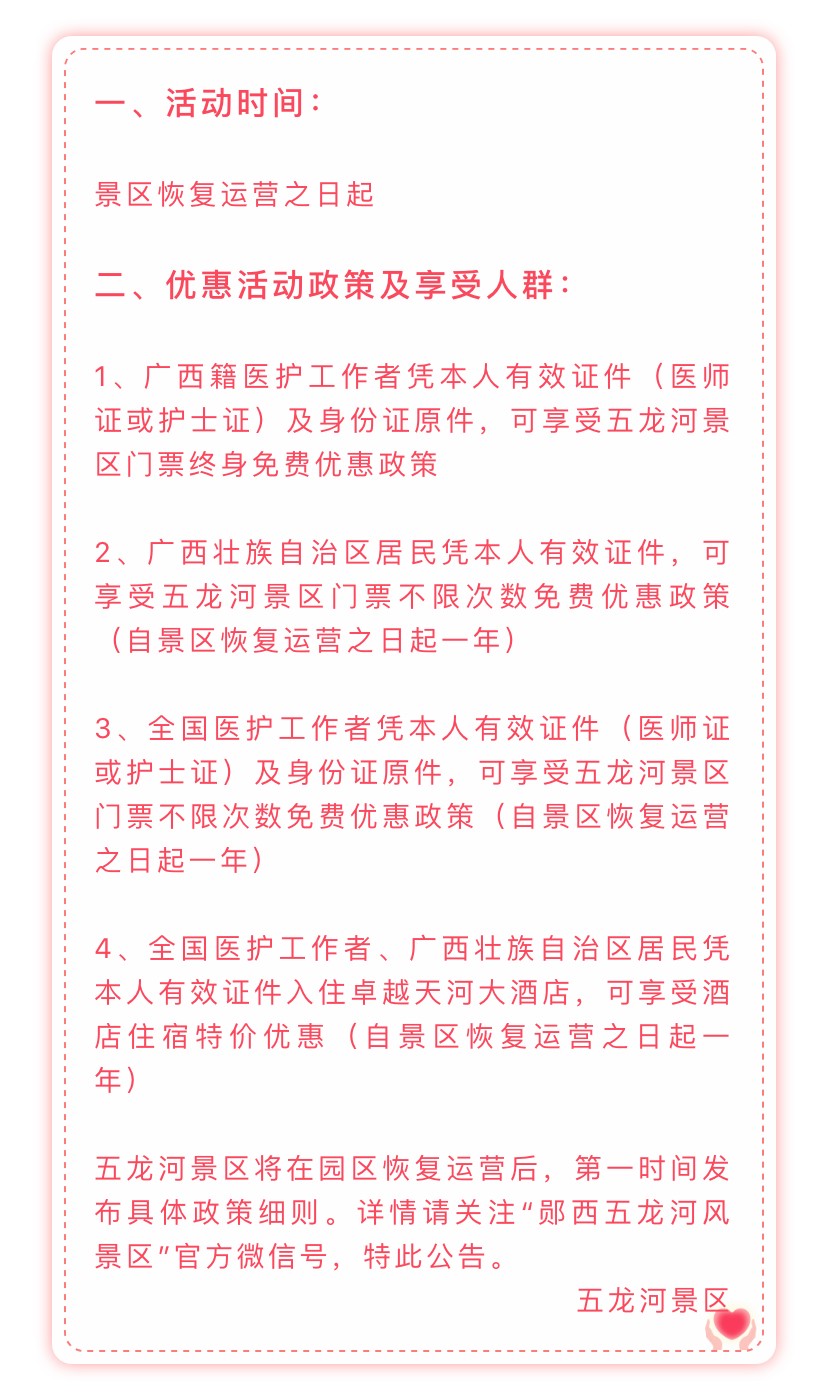 一、活动时间：

景区恢复运营之日起

二、优惠活动政策及享受人群：

1、广西籍医护工作者凭本人有效证件（医师证或护士证）及身份证原件，可享受五龙河景区门票终身免费优惠政策

2、广西壮族自治区居民凭本人有效证件，可享受五龙河景区门票不限次数免费优惠政策（自景区恢复运营之日起一年）

3、全国医护工作者凭本人有效证件（医师证或护士证）及身份证原件，可享受五龙河景区门票不限次数免费优惠政策（自景区恢复运营之日起一年）

4、全国医护工作者、广西壮族自治区居民凭本人有效证件入住卓越天河大酒店，可享受酒店住宿特价优惠（自景区恢复运营之日起一年）

五龙河景区将在园区恢复运营后，第一时间发布具体政策细则。详情请关注“郧西五龙河风景区”官方微信号，特此公告。

五龙河景区